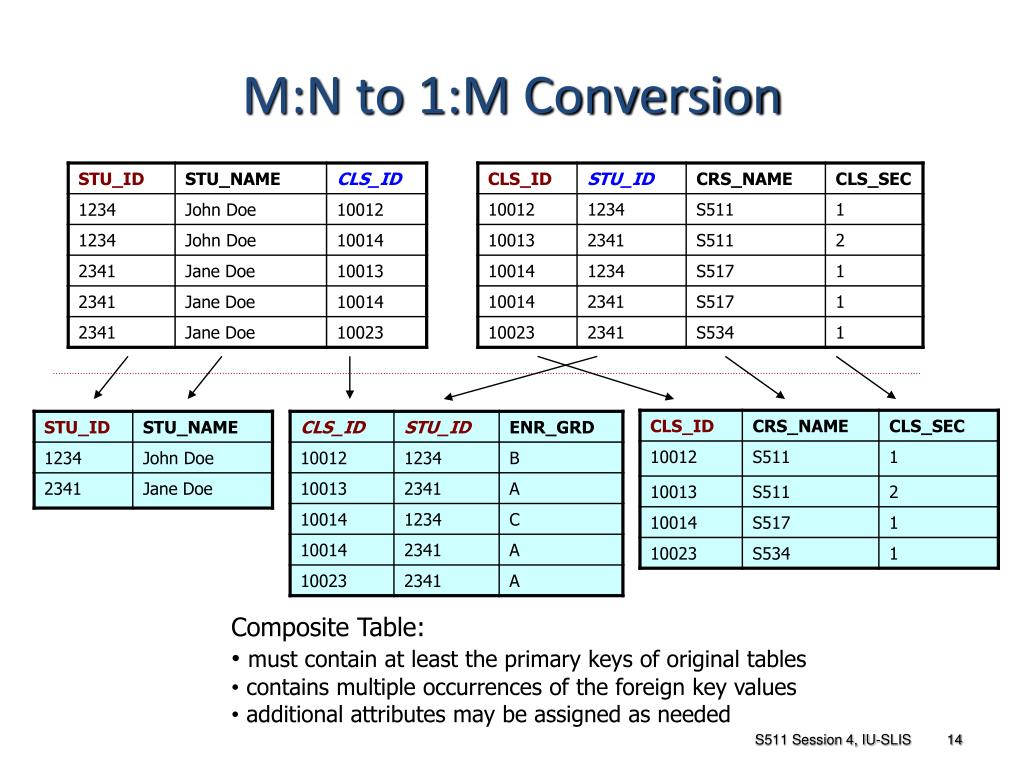 M:N to 1:M Conversion

| STU_ID | STU_NAME | CLS_ID |
|---|---|---|
| 1234 | John Doe | 10012 |
| 1234 | John Doe | 10014 |
| 2341 | Jane Doe | 10013 |
| 2341 | Jane Doe | 10014 |
| 2341 | Jane Doe | 10023 |

| CLS_ID | STU_ID | CRS_NAME | CLS_SEC |
|---|---|---|---|
| 10012 | 1234 | S511 | 1 |
| 10013 | 2341 | S511 | 2 |
| 10014 | 1234 | S517 | 1 |
| 10014 | 2341 | S517 | 1 |
| 10023 | 2341 | S534 | 1 |

| STU_ID | STU_NAME |
|---|---|
| 1234 | John Doe |
| 2341 | Jane Doe |

| CLS_ID | STU_ID | ENR_GRD |
|---|---|---|
| 10012 | 1234 | B |
| 10013 | 2341 | A |
| 10014 | 1234 | C |
| 10014 | 2341 | A |
| 10023 | 2341 | A |

| CLS_ID | CRS_NAME | CLS_SEC |
|---|---|---|
| 10012 | S511 | 1 |
| 10013 | S511 | 2 |
| 10014 | S517 | 1 |
| 10023 | S534 | 1 |

Composite Table:
• must contain at least the primary keys of original tables
• contains multiple occurrences of the foreign key values
• additional attributes may be assigned as needed

S511 Session 4, IU-SLIS 14